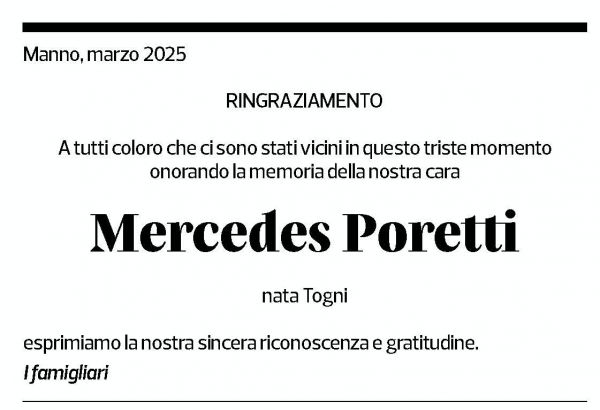 Manno, marzo 2025

RINGRAZIAMENTO

A tutti coloro che ci sono stati vicini in questo triste momento onorando la memoria della nostra cara

Mercedes Poretti

nata Togni

esprimiamo la nostra sincera riconoscenza e gratitudine.

I famigliari